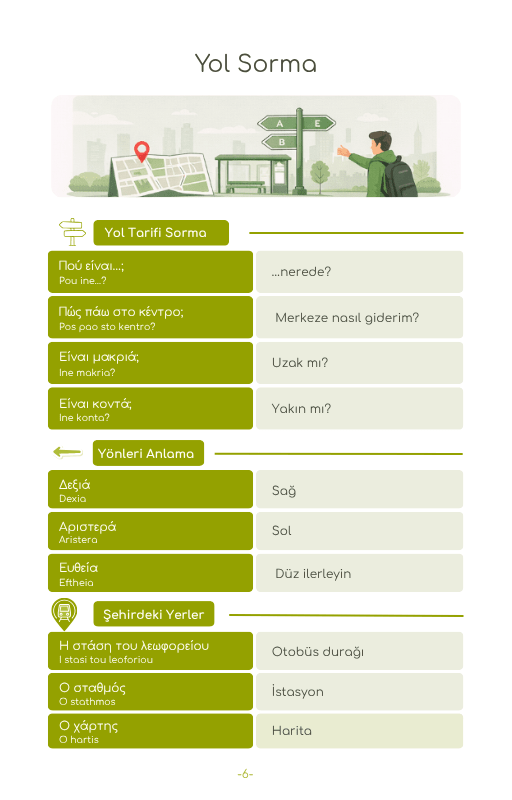 Yol Sorma

A E
B

Yol Tarifi Sorma

| | |
|---|---|
| Πού είναι...; Pou ine...? | ...nerede? |
| Πώς πάω στο κέντρο; Pos pao sto kentro? | Merkeze nasıl giderim? |
| Είναι μακριά; Ine makria? | Uzak mı? |
| Είναι κοντά; Ine konta? | Yakın mı? |

Yönleri Anlama

| | |
|---|---|
| Δεξιά Dexia | Sağ |
| Αριστερά Aristera | Sol |
| Ευθεία Eftheia | Düz ilerleyin |

Şehirdeki Yerler

| | |
|---|---|
| Η στάση του λεωφορείου I stasi tou leoforiou | Otobüs durağı |
| Ο σταθμός O stathmos | İstasyon |
| Ο χάρτης O hartis | Harita |

-6-